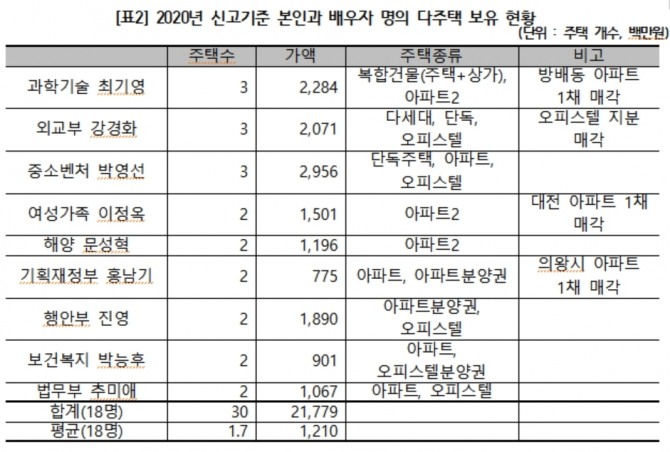 [표2] 2020년 신고기준 본인과 배우자 명의 다주택 보유 현황
(단위 : 주택 개수, 백만원)

|  | 주택수 | 가액 | 주택종류 | 비고 |
|---|---|---|---|---|
| 과학기술 최기영 | 3 | 2,284 | 복합건물(주택+상가), 아파트2 | 방배동 아파트 1채 매각 |
| 외교부 강경화 | 3 | 2,071 | 다세대, 단독, 오피스텔 | 오피스텔 지분 매각 |
| 중소벤처 박영선 | 3 | 2,956 | 단독주택, 아파트, 오피스텔 |  |
| 여성가족 이정옥 | 2 | 1,501 | 아파트2 | 대전 아파트 1채 매각 |
| 해양 문성혁 | 2 | 1,196 | 아파트2 |  |
| 기획재정부 홍남기 | 2 | 775 | 아파트, 아파트분양권 | 의왕시 아파트 1채 매각 |
| 행안부 진영 | 2 | 1,890 | 아파트분양권, 오피스텔 |  |
| 보건복지 박능후 | 2 | 901 | 아파트, 오피스텔분양권 |  |
| 법무부 추미애 | 2 | 1,067 | 아파트, 오피스텔 |  |
| 합계(18명) | 30 | 21,779 |  |  |
| 평균(18명) | 1.7 | 1,210 |  |  |